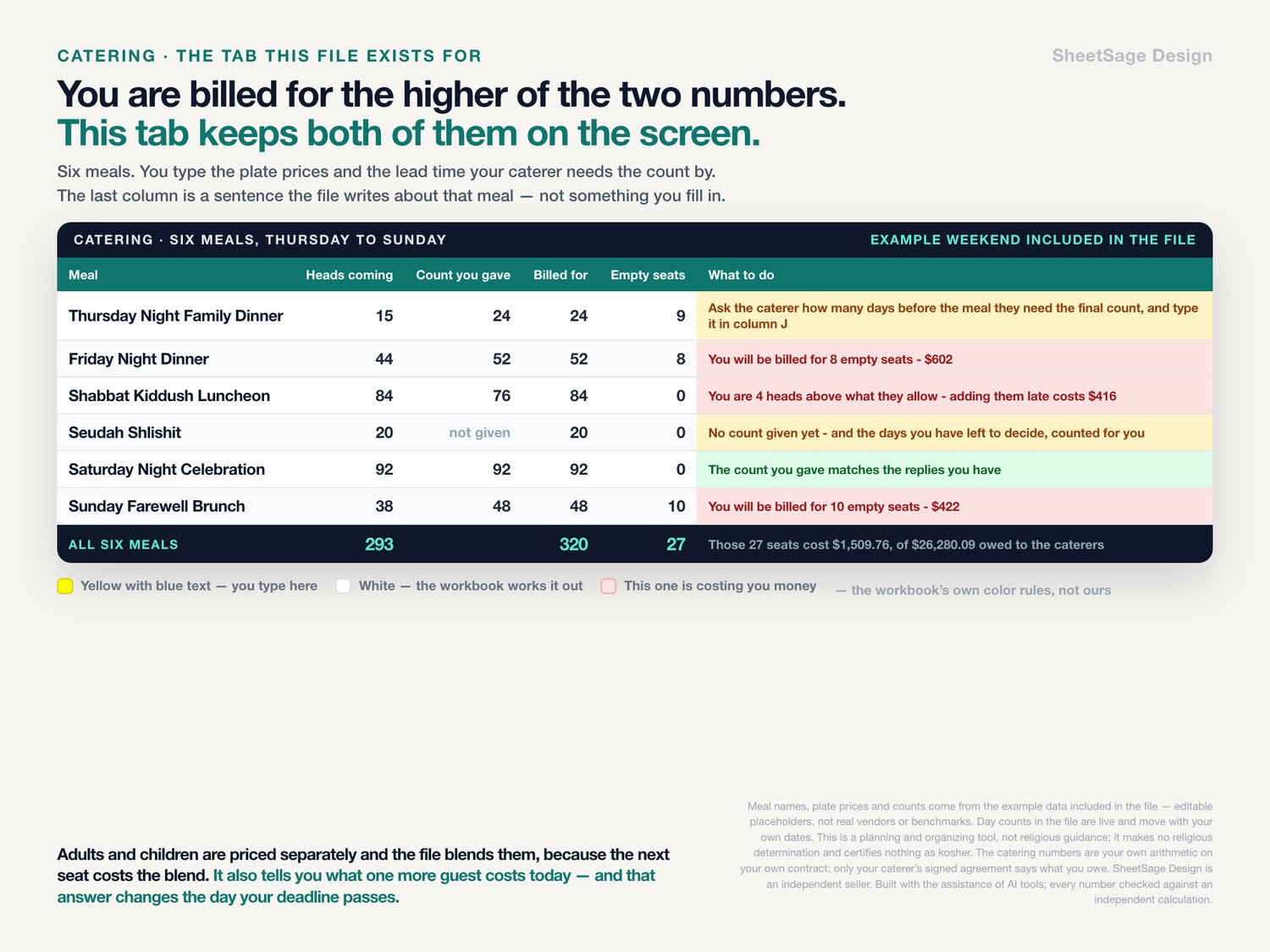 CATERING · THE TAB THIS FILE EXISTS FOR

SheetSage Design

You are billed for the higher of the two numbers.
This tab keeps both of them on the screen.

Six meals. You type the plate prices and the lead time your caterer needs the count by.
The last column is a sentence the file writes about that meal — not something you fill in.

CATERING · SIX MEALS, THURSDAY TO SUNDAY

EXAMPLE WEEKEND INCLUDED IN THE FILE

| Meal | Heads coming | Count you gave | Billed for | Empty seats | What to do |
|---|---|---|---|---|---|
| Thursday Night Family Dinner | 15 | 24 | 24 | 9 | Ask the caterer how many days before the meal they need the final count, and type it in column J |
| Friday Night Dinner | 44 | 52 | 52 | 8 | You will be billed for 8 empty seats - $602 |
| Shabbat Kiddush Luncheon | 84 | 76 | 84 | 0 | You are 4 heads above what they allow - adding them late costs $416 |
| Seudah Shlishit | 20 | not given | 20 | 0 | No count given yet - and the days you have left to decide, counted for you |
| Saturday Night Celebration | 92 | 92 | 92 | 0 | The count you gave matches the replies you have |
| Sunday Farewell Brunch | 38 | 48 | 48 | 10 | You will be billed for 10 empty seats - $422 |
| ALL SIX MEALS | 293 | | 320 | 27 | Those 27 seats cost $1,509.76, of $26,280.09 owed to the caterers |

Yellow with blue text — you type here White — the workbook works it out This one is costing you money — the workbook's own color rules, not ours

Adults and children are priced separately and the file blends them, because the next seat costs the blend. It also tells you what one more guest costs today — and that answer changes the day your deadline passes.

Meal names, plate prices and counts come from the example data included in the file — editable placeholders, not real vendors or benchmarks. Day counts in the file are live and move with your own dates. This is a planning and organizing tool, not religious guidance; it makes no religious determination and certifies nothing as kosher. The catering numbers are your own arithmetic on your own contract; only your caterer's signed agreement says what you owe. SheetSage Design is an independent seller. Built with the assistance of AI tools; every number checked against an independent calculation.